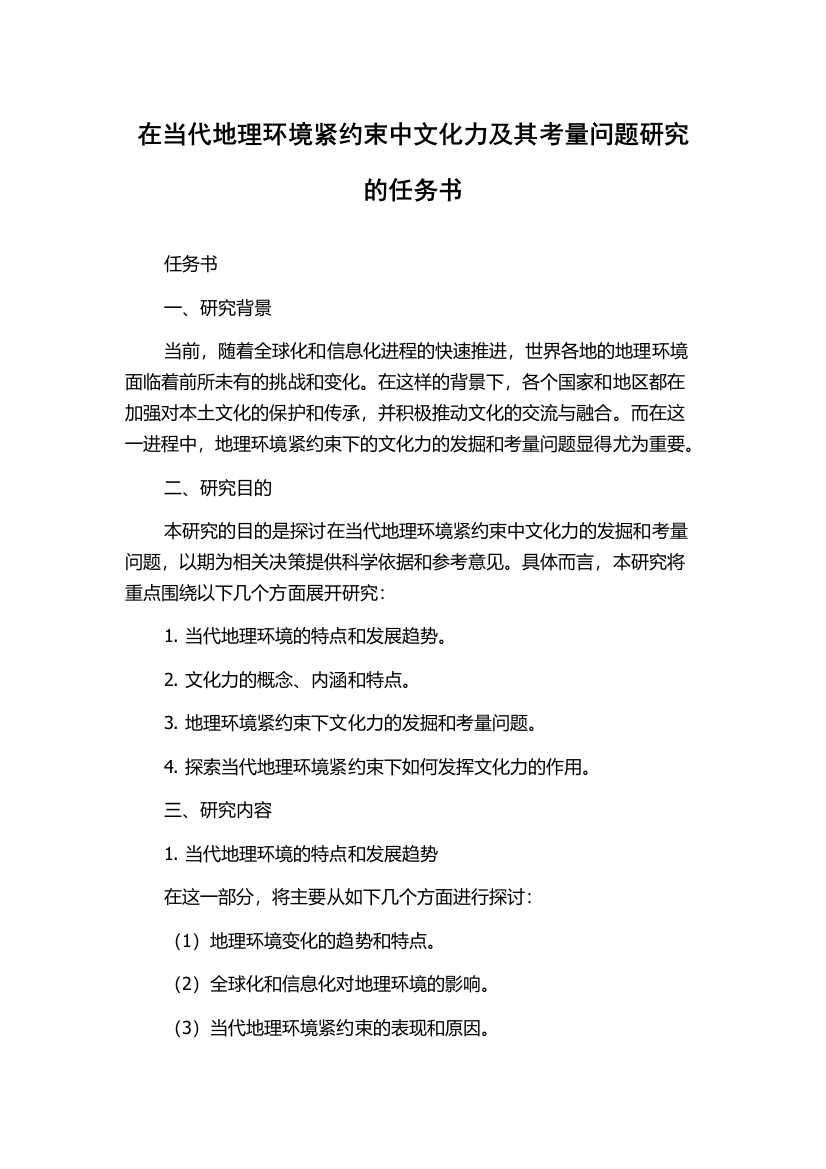 在当代地理环境紧约束中文化力及其考量问题研究的任务书

任务书

一、研究背景

当前，随着全球化和信息化进程的快速推进，世界各地的地理环境面临着前所未有的挑战和变化。在这样的背景下，各个国家和地区都在加强对本土文化的保护和传承，并积极推动文化的交流与融合。而在这一进程中，地理环境紧约束下的文化力的发掘和考量问题显得尤为重要。

二、研究目的

本研究的目的是探讨在当代地理环境紧约束中文化力的发掘和考量问题，以期为相关决策提供科学依据和参考意见。具体而言，本研究将重点围绕以下几个方面展开研究：

1. 当代地理环境的特点和发展趋势。

2. 文化力的概念、内涵和特点。

3. 地理环境紧约束下文化力的发掘和考量问题。

4. 探索当代地理环境紧约束下如何发挥文化力的作用。

三、研究内容

1. 当代地理环境的特点和发展趋势

在这一部分，将主要从如下几个方面进行探讨：

（1）地理环境变化的趋势和特点。

（2）全球化和信息化对地理环境的影响。

（3）当代地理环境紧约束的表现和原因。